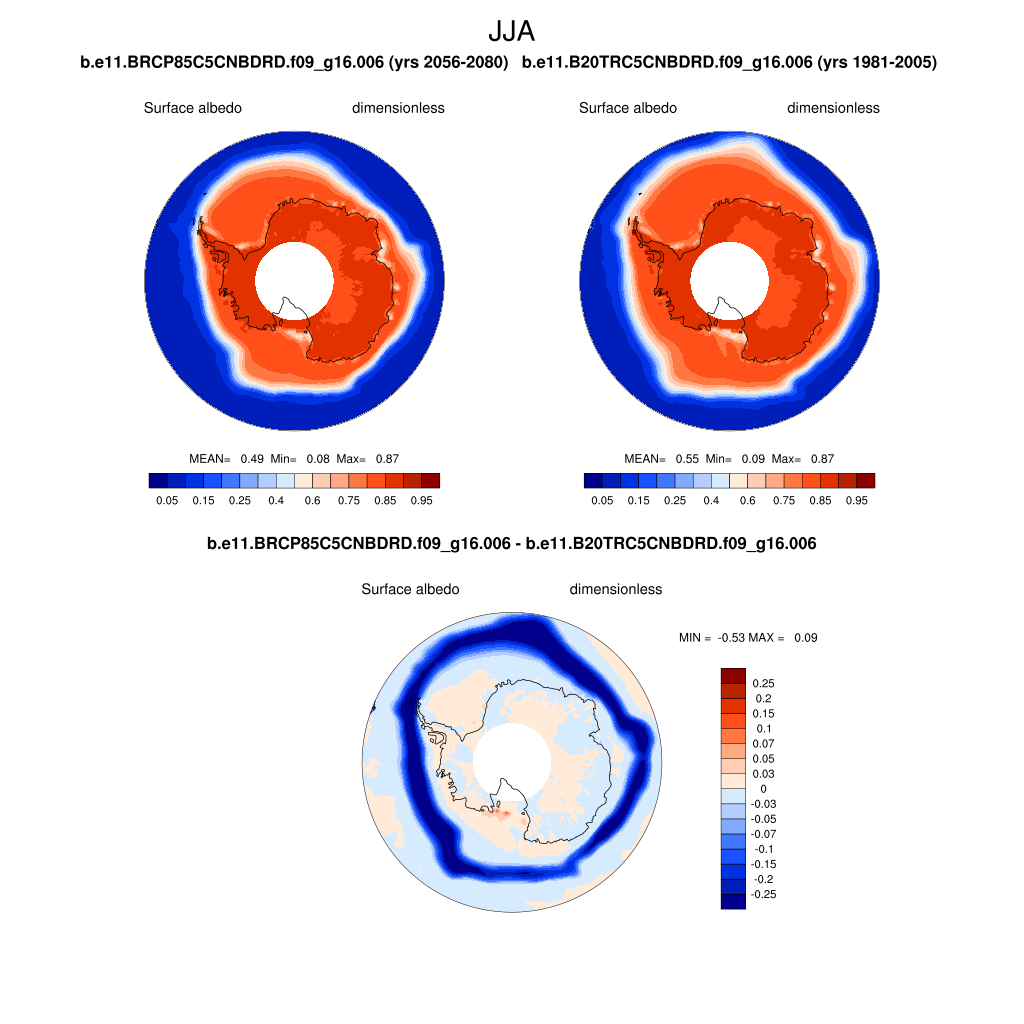 JJA

b.e11.BRCP85C5CNBDRD.f09_g16.006 (yrs 2056-2080)

Surface albedo dimensionless

MEAN= 0.49 Min= 0.08 Max= 0.87

0.05 0.15 0.25 0.4 0.6 0.75 0.85 0.95

b.e11.B20TRC5CNBDRD.f09_g16.006 (yrs 1981-2005)

Surface albedo dimensionless

MEAN= 0.55 Min= 0.09 Max= 0.87

0.05 0.15 0.25 0.4 0.6 0.75 0.85 0.95

b.e11.BRCP85C5CNBDRD.f09_g16.006 - b.e11.B20TRC5CNBDRD.f09_g16.006

Surface albedo dimensionless

MIN = -0.53 MAX = 0.09

0.25
0.2
0.15
0.1
0.07
0.05
0.03
0
-0.03
-0.05
-0.07
-0.1
-0.15
-0.2
-0.25